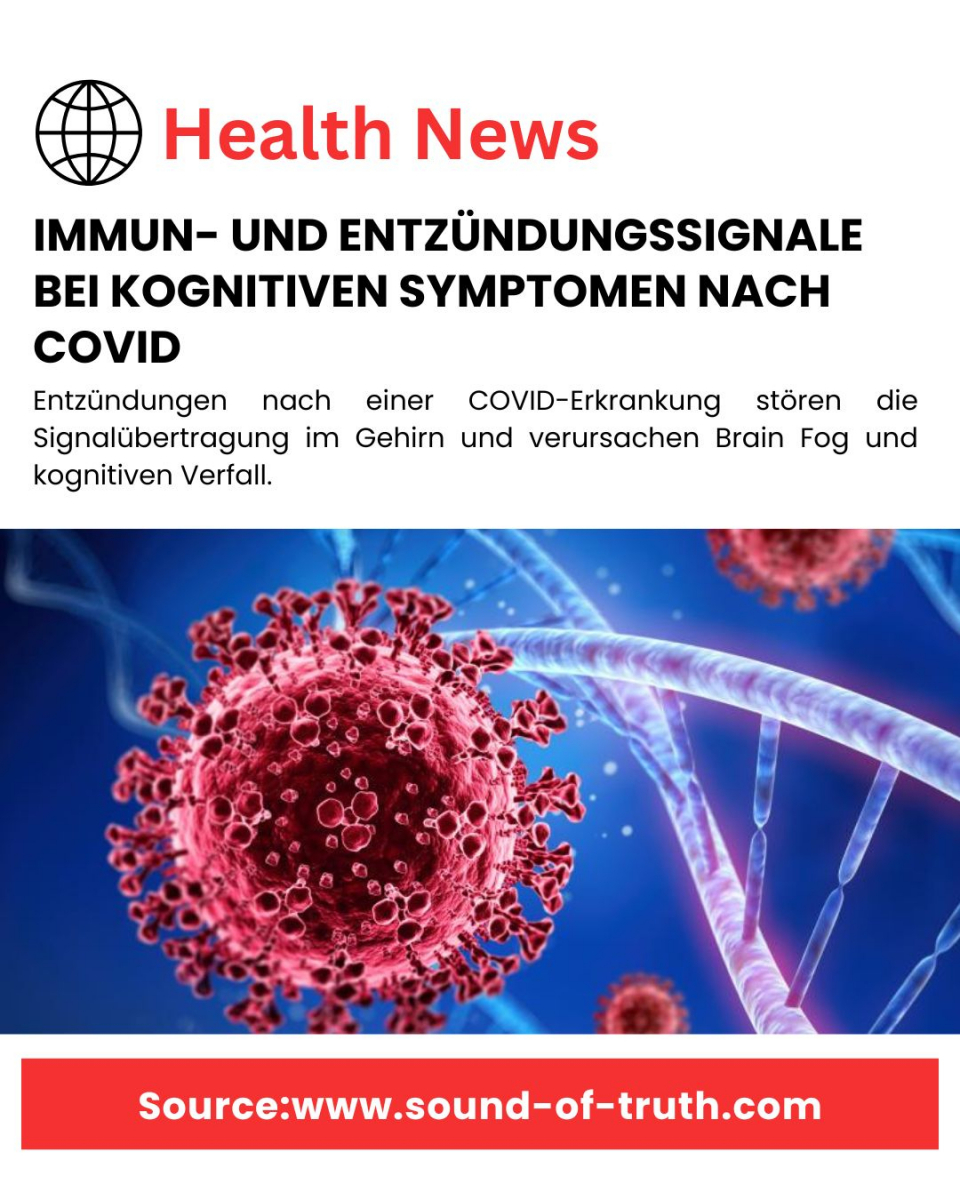 Health News

IMMUN- UND ENTZÜNDUNGSSIGNALE BEI KOGNITIVEN SYMPTOMEN NACH COVID

Entzündungen nach einer COVID-Erkrankung stören die Signalübertragung im Gehirn und verursachen Brain Fog und kognitiven Verfall.

Source:www.sound-of-truth.com